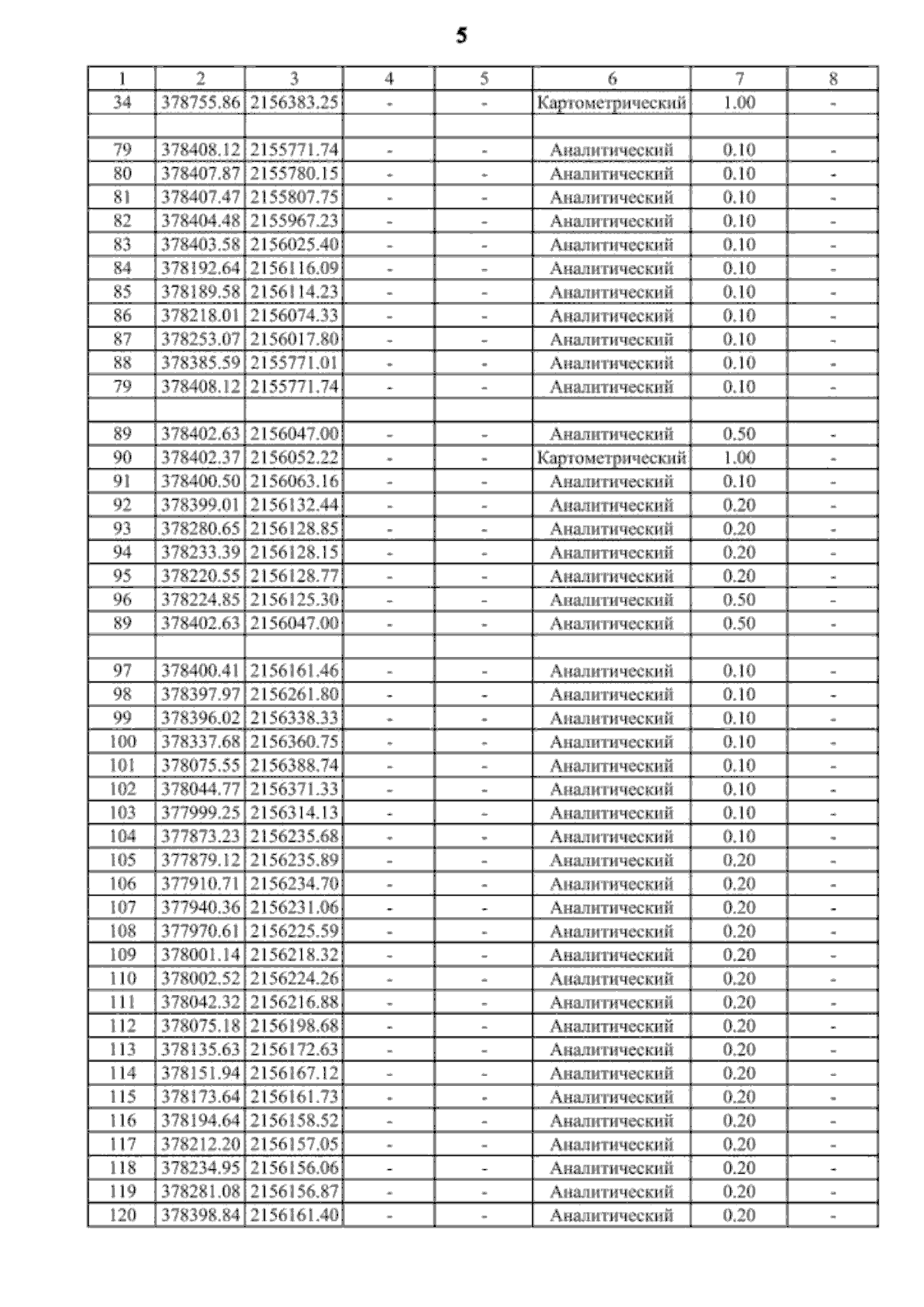 5

| 1 | 2 | 3 | 4 | 5 | 6 | 7 | 8 |
|---|---|---|---|---|---|---|---|
| 34 | 378755.86 | 2156383.25 | - | - | Картометрический | 1.00 | - |
| | | | | | | | |
| 79 | 378408.12 | 2155771.74 | - | - | Аналитический | 0.10 | - |
| 80 | 378407.87 | 2155780.15 | - | - | Аналитический | 0.10 | - |
| 81 | 378407.47 | 2155807.75 | - | - | Аналитический | 0.10 | - |
| 82 | 378404.48 | 2155967.23 | - | - | Аналитический | 0.10 | - |
| 83 | 378403.58 | 2156025.40 | - | - | Аналитический | 0.10 | - |
| 84 | 378192.64 | 2156116.09 | - | - | Аналитический | 0.10 | - |
| 85 | 378189.58 | 2156114.23 | - | - | Аналитический | 0.10 | - |
| 86 | 378218.01 | 2156074.33 | - | - | Аналитический | 0.10 | - |
| 87 | 378253.07 | 2156017.80 | - | - | Аналитический | 0.10 | - |
| 88 | 378385.59 | 2155771.01 | - | - | Аналитический | 0.10 | - |
| 79 | 378408.12 | 2155771.74 | - | - | Аналитический | 0.10 | - |
| | | | | | | | |
| 89 | 378402.63 | 2156047.00 | - | - | Аналитический | 0.50 | - |
| 90 | 378402.37 | 2156052.22 | - | - | Картометрический | 1.00 | - |
| 91 | 378400.50 | 2156063.16 | - | - | Аналитический | 0.10 | - |
| 92 | 378399.01 | 2156132.44 | - | - | Аналитический | 0.20 | - |
| 93 | 378280.65 | 2156128.85 | - | - | Аналитический | 0.20 | - |
| 94 | 378233.39 | 2156128.15 | - | - | Аналитический | 0.20 | - |
| 95 | 378220.55 | 2156128.77 | - | - | Аналитический | 0.20 | - |
| 96 | 378224.85 | 2156125.30 | - | - | Аналитический | 0.50 | - |
| 89 | 378402.63 | 2156047.00 | - | - | Аналитический | 0.50 | - |
| | | | | | | | |
| 97 | 378400.41 | 2156161.46 | - | - | Аналитический | 0.10 | - |
| 98 | 378397.97 | 2156261.80 | - | - | Аналитический | 0.10 | - |
| 99 | 378396.02 | 2156338.33 | - | - | Аналитический | 0.10 | - |
| 100 | 378337.68 | 2156360.75 | - | - | Аналитический | 0.10 | - |
| 101 | 378075.55 | 2156388.74 | - | - | Аналитический | 0.10 | - |
| 102 | 378044.77 | 2156371.33 | - | - | Аналитический | 0.10 | - |
| 103 | 377999.25 | 2156314.13 | - | - | Аналитический | 0.10 | - |
| 104 | 377873.23 | 2156235.68 | - | - | Аналитический | 0.10 | - |
| 105 | 377879.12 | 2156235.89 | - | - | Аналитический | 0.20 | - |
| 106 | 377910.71 | 2156234.70 | - | - | Аналитический | 0.20 | - |
| 107 | 377940.36 | 2156231.06 | - | - | Аналитический | 0.20 | - |
| 108 | 377970.61 | 2156225.59 | - | - | Аналитический | 0.20 | - |
| 109 | 378001.14 | 2156218.32 | - | - | Аналитический | 0.20 | - |
| 110 | 378002.52 | 2156224.26 | - | - | Аналитический | 0.20 | - |
| 111 | 378042.32 | 2156216.88 | - | - | Аналитический | 0.20 | - |
| 112 | 378075.18 | 2156198.68 | - | - | Аналитический | 0.20 | - |
| 113 | 378135.63 | 2156172.63 | - | - | Аналитический | 0.20 | - |
| 114 | 378151.94 | 2156167.12 | - | - | Аналитический | 0.20 | - |
| 115 | 378173.64 | 2156161.73 | - | - | Аналитический | 0.20 | - |
| 116 | 378194.64 | 2156158.52 | - | - | Аналитический | 0.20 | - |
| 117 | 378212.20 | 2156157.05 | - | - | Аналитический | 0.20 | - |
| 118 | 378234.95 | 2156156.06 | - | - | Аналитический | 0.20 | - |
| 119 | 378281.08 | 2156156.87 | - | - | Аналитический | 0.20 | - |
| 120 | 378398.84 | 2156161.40 | - | - | Аналитический | 0.20 | - |